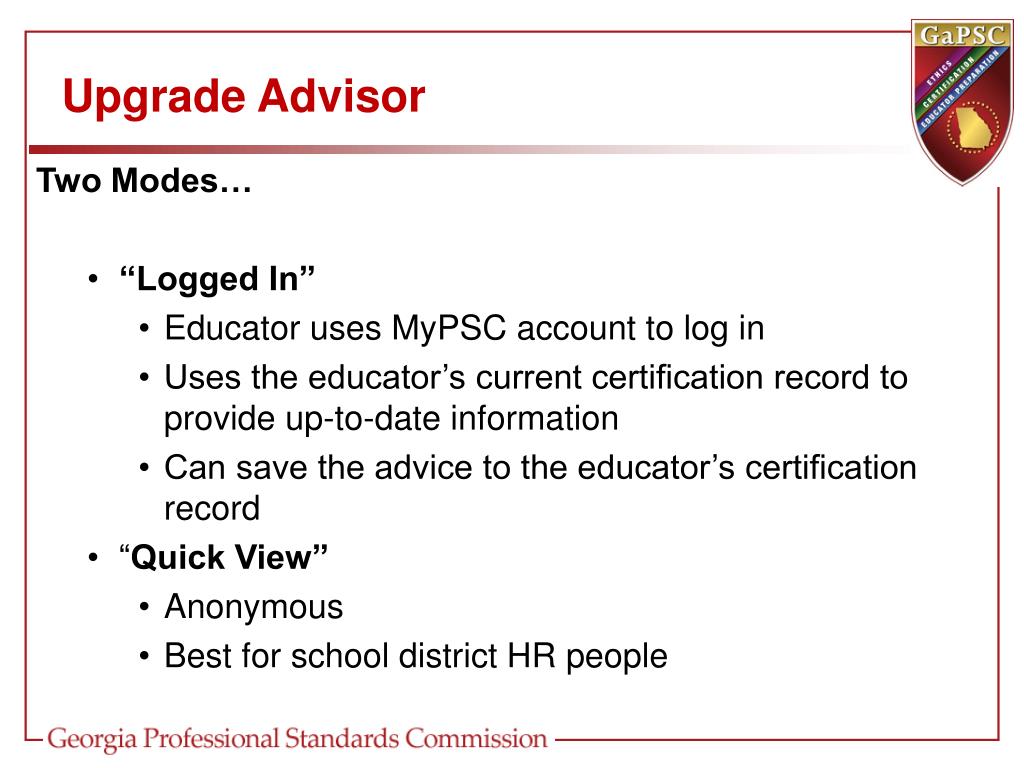 GaPSC
ETHICS
CERTIFICATION
EDUCATOR PREPARATION

Upgrade Advisor

Two Modes…

• “Logged In”
  • Educator uses MyPSC account to log in
  • Uses the educator’s current certification record to provide up-to-date information
  • Can save the advice to the educator’s certification record
• “Quick View”
  • Anonymous
  • Best for school district HR people

Georgia Professional Standards Commission